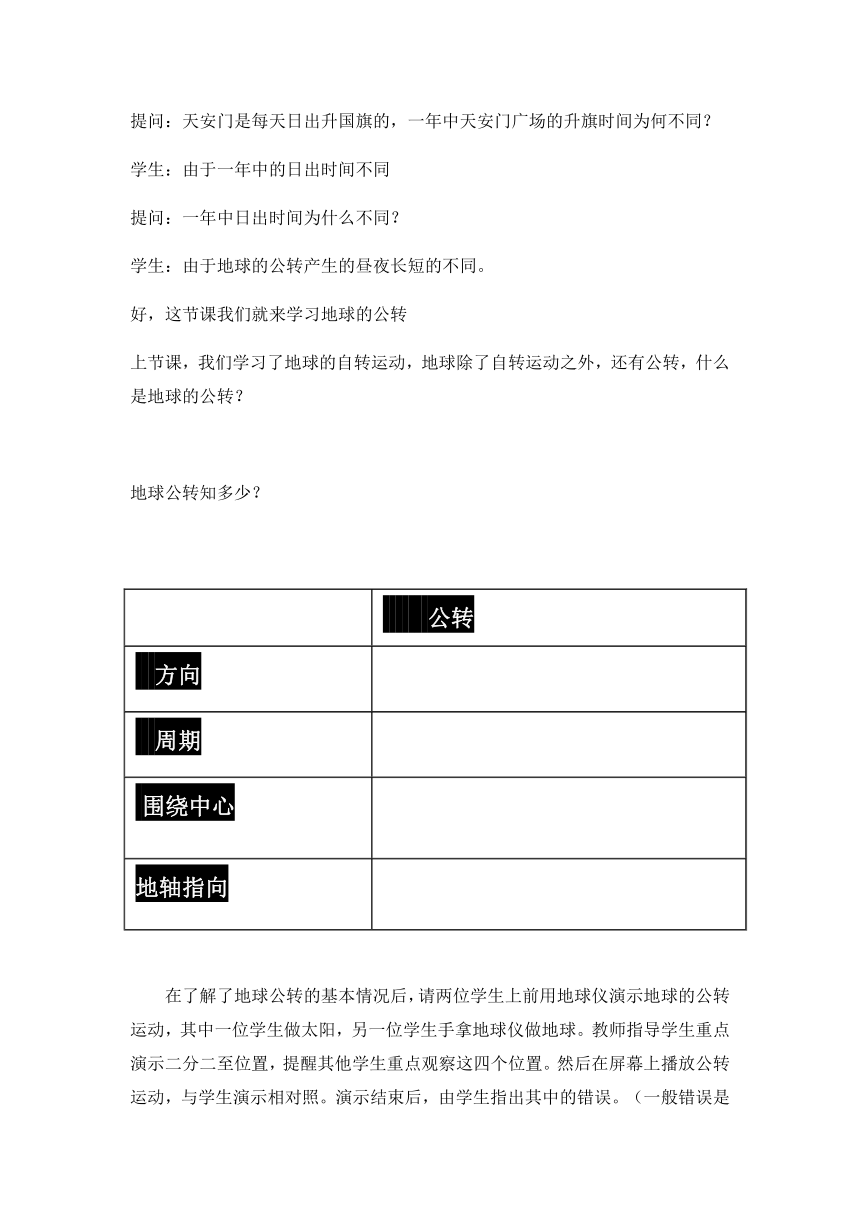 提问：天安门是每天日出升国旗的，一年中天安门广场的升旗时间为何不同？

学生：由于一年中的日出时间不同

提问：一年中日出时间为什么不同？

学生：由于地球的公转产生的昼夜长短的不同。

好，这节课我们就来学习地球的公转

上节课，我们学习了地球的自转运动，地球除了自转运动之外，还有公转，什么是地球的公转？

地球公转知多少？

| | 公转 |
|---|---|
| 方向 | |
| 周期 | |
| 围绕中心 | |
| 地轴指向 | |

在了解了地球公转的基本情况后，请两位学生上前用地球仪演示地球的公转运动，其中一位学生做太阳，另一位学生手拿地球仪做地球。教师指导学生重点演示二分二至位置，提醒其他学生重点观察这四个位置。然后在屏幕上播放公转运动，与学生演示相对照。演示结束后，由学生指出其中的错误。（一般错误是